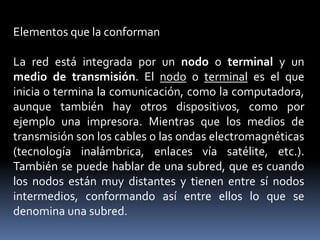 Elementos que la conforman

La red está integrada por un nodo o terminal y un medio de transmisión. El nodo o terminal es el que inicia o termina la comunicación, como la computadora, aunque también hay otros dispositivos, como por ejemplo una impresora. Mientras que los medios de transmisión son los cables o las ondas electromagnéticas (tecnología inalámbrica, enlaces vía satélite, etc.). También se puede hablar de una subred, que es cuando los nodos están muy distantes y tienen entre sí nodos intermedios, conformando así entre ellos lo que se denomina una subred.